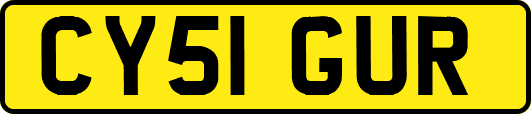 CY51 GUR